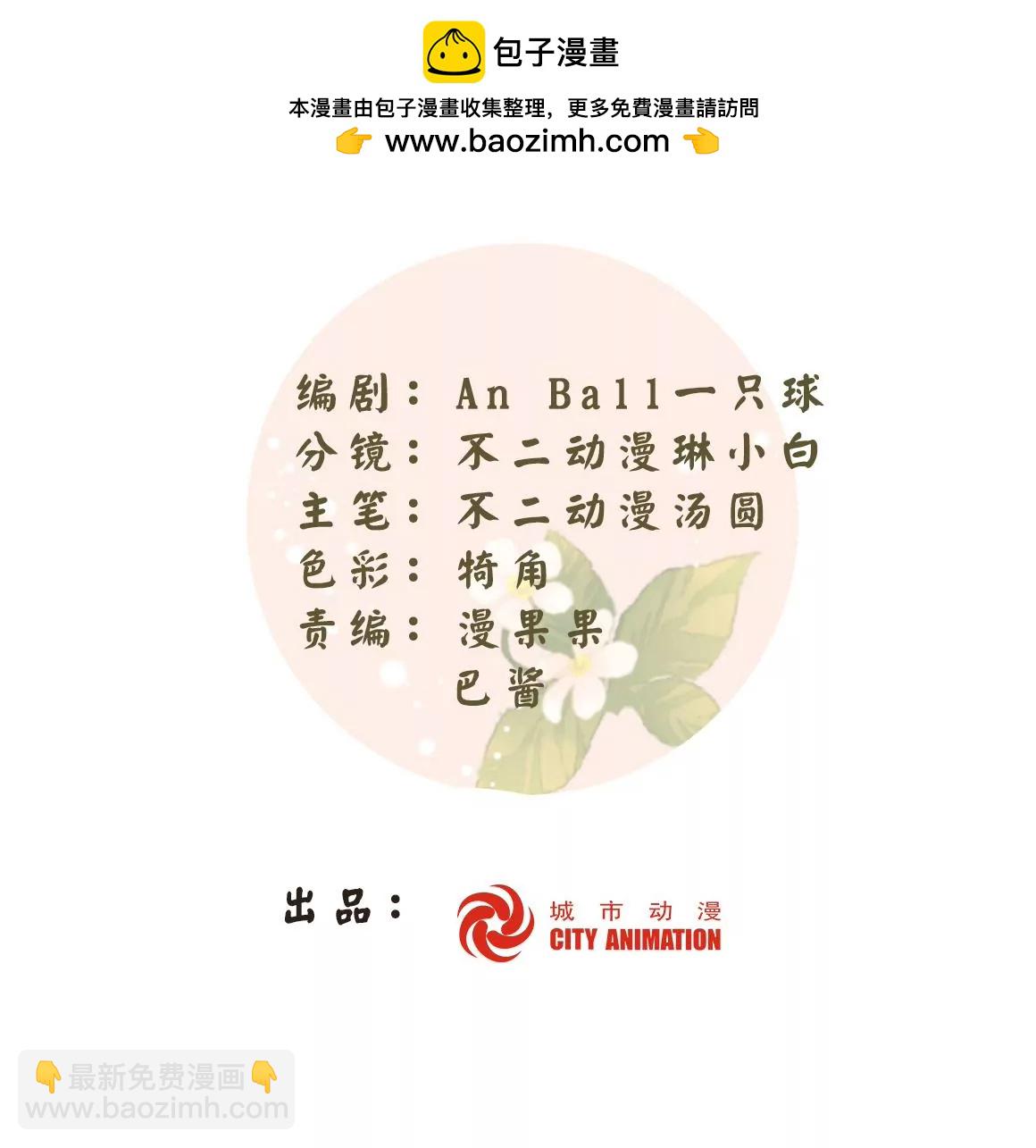 包子漫畫

本漫畫由包子漫畫收集整理，更多免費漫畫請訪問
👉 www.baozimh.com 👈

编剧：An Ball一只球
分镜：不二动漫琳小白
主笔：不二动漫汤圆
色彩：犄角
责编：漫果果
巴酱

出品：

城市动漫
CITY ANIMATION

👇最新免费漫画👇
www.baozimh.com